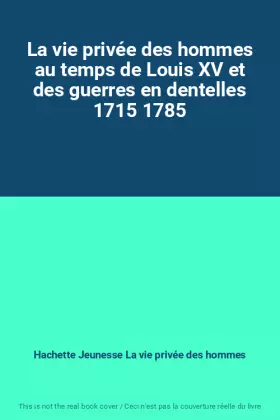 La vie privée des hommes au temps de Louis XV et des guerres en dentelles 1715 1785

Hachette Jeunesse La vie privée des hommes

This is not the real book cover / Ceci n'est pas la couverture réelle du livre